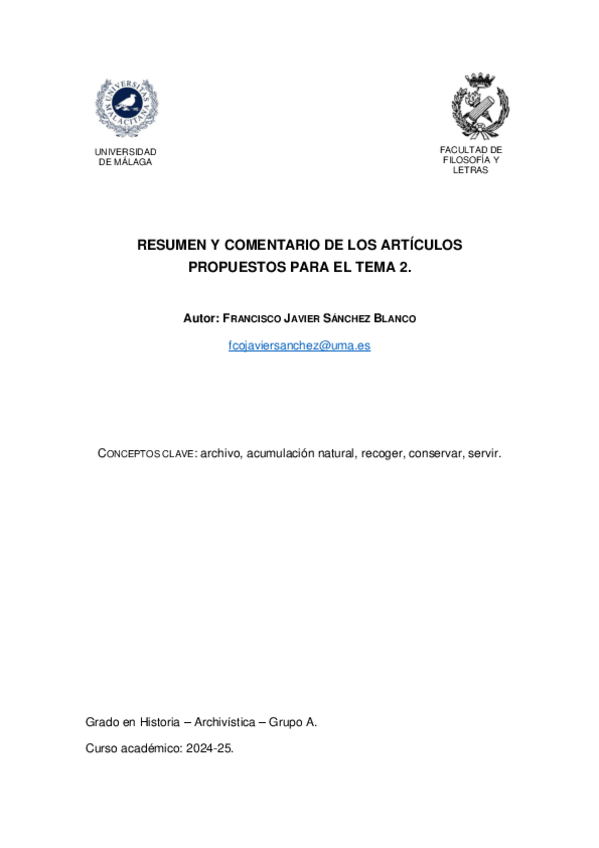 UNIVERSITAS MALACITANA

UNIVERSIDAD DE MÁLAGA

FACULTAD DE FILOSOFÍA Y LETRAS

RESUMEN Y COMENTARIO DE LOS ARTÍCULOS PROPUESTOS PARA EL TEMA 2.

Autor: FRANCISCO JAVIER SÁNCHEZ BLANCO

fcojaviersanchez@uma.es

CONCEPTOS CLAVE: archivo, acumulación natural, recoger, conservar, servir.

Grado en Historia – Archivística – Grupo A.

Curso académico: 2024-25.